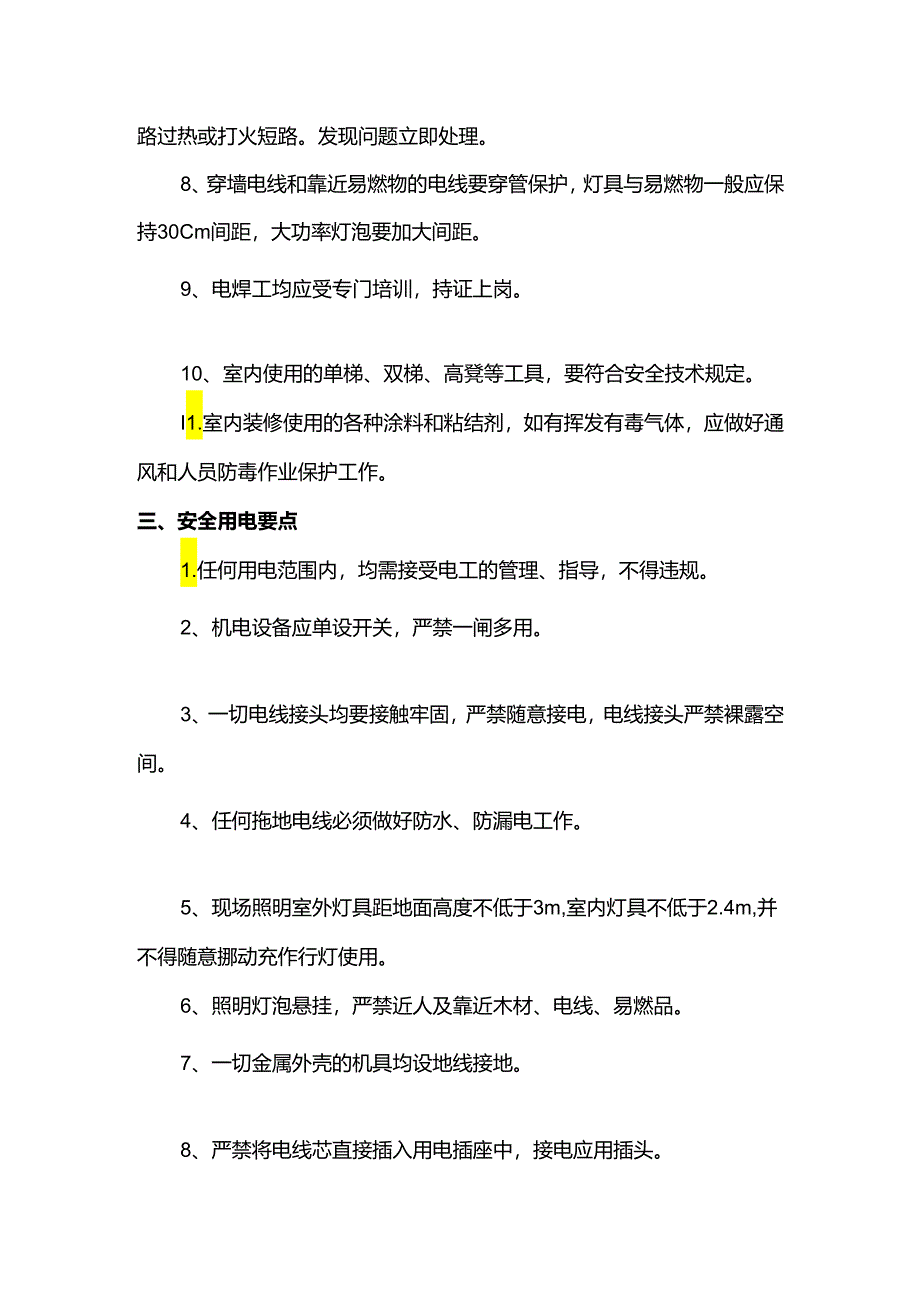 路过热或打火短路。发现问题立即处理。

8、穿墙电线和靠近易燃物的电线要穿管保护，灯具与易燃物一般应保持30Cm间距，大功率灯泡要加大间距。

9、电焊工均应受专门培训，持证上岗。

10、室内使用的单梯、双梯、高凳等工具，要符合安全技术规定。

I1.室内装修使用的各种涂料和粘结剂，如有挥发有毒气体，应做好通风和人员防毒作业保护工作。

三、安全用电要点

1.任何用电范围内，均需接受电工的管理、指导，不得违规。

2、机电设备应单设开关，严禁一闸多用。

3、一切电线接头均要接触牢固，严禁随意接电，电线接头严禁裸露空间。

4、任何拖地电线必须做好防水、防漏电工作。

5、现场照明室外灯具距地面高度不低于3m,室内灯具不低于2.4m,并不得随意挪动充作行灯使用。

6、照明灯泡悬挂，严禁近人及靠近木材、电线、易燃品。

7、一切金属外壳的机具均设地线接地。

8、严禁将电线芯直接插入用电插座中，接电应用插头。